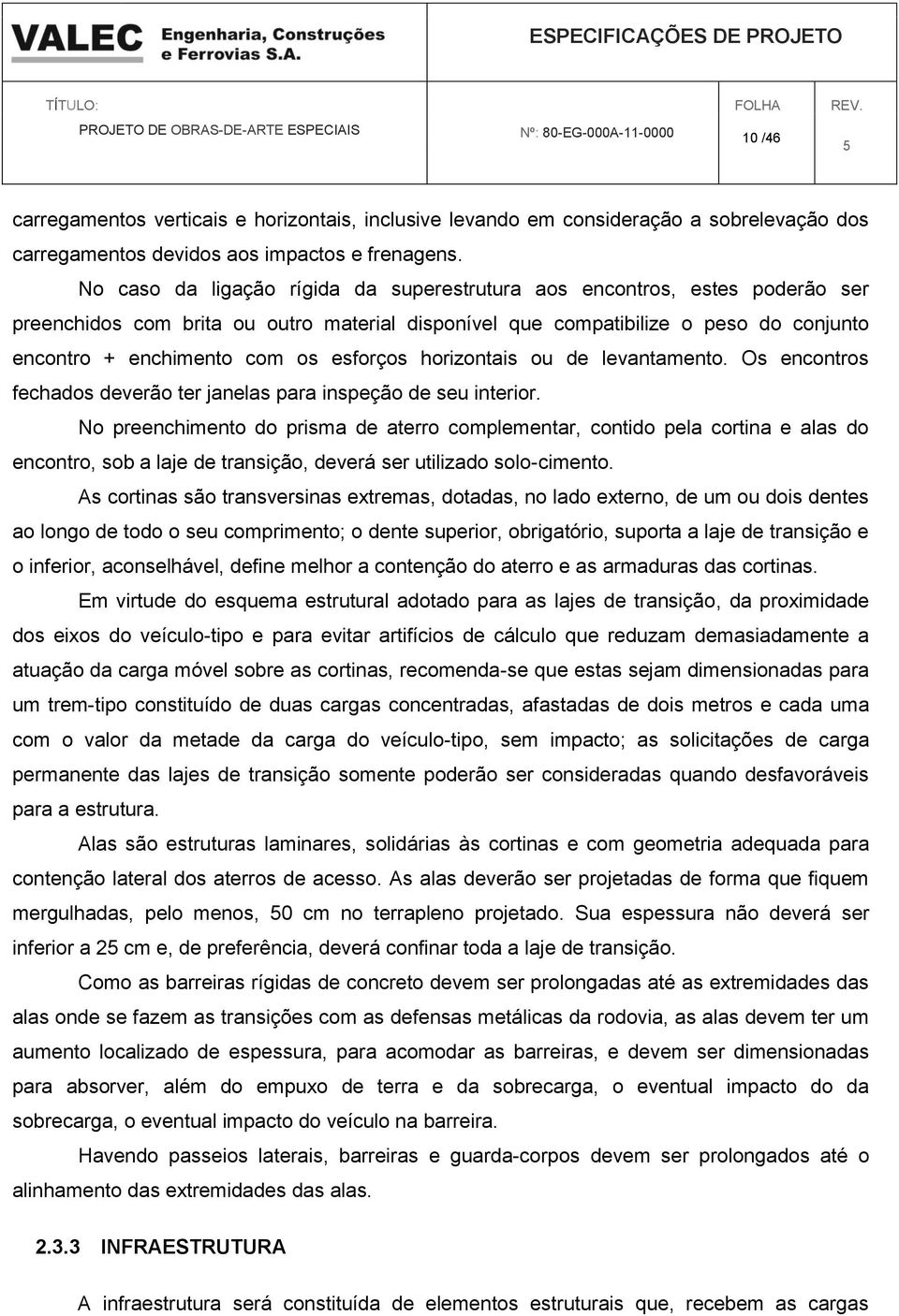 VALEC Engenharia, Construções e Ferrovias S.A.

ESPECIFICAÇÕES DE PROJETO

TÍTULO:
PROJETO DE OBRAS-DE-ARTE ESPECIAIS

Nº: 80-EG-000A-11-0000

FOLHA
10 /46

REV.
5

carregamentos verticais e horizontais, inclusive levando em consideração a sobrelevação dos carregamentos devidos aos impactos e frenagens.

No caso da ligação rígida da superestrutura aos encontros, estes poderão ser preenchidos com brita ou outro material disponível que compatibilize o peso do conjunto encontro + enchimento com os esforços horizontais ou de levantamento. Os encontros fechados deverão ter janelas para inspeção de seu interior.

No preenchimento do prisma de aterro complementar, contido pela cortina e alas do encontro, sob a laje de transição, deverá ser utilizado solo-cimento.

As cortinas são transversinas extremas, dotadas, no lado externo, de um ou dois dentes ao longo de todo o seu comprimento; o dente superior, obrigatório, suporta a laje de transição e o inferior, aconselhável, define melhor a contenção do aterro e as armaduras das cortinas.

Em virtude do esquema estrutural adotado para as lajes de transição, da proximidade dos eixos do veículo-tipo e para evitar artifícios de cálculo que reduzam demasiadamente a atuação da carga móvel sobre as cortinas, recomenda-se que estas sejam dimensionadas para um trem-tipo constituído de duas cargas concentradas, afastadas de dois metros e cada uma com o valor da metade da carga do veículo-tipo, sem impacto; as solicitações de carga permanente das lajes de transição somente poderão ser consideradas quando desfavoráveis para a estrutura.

Alas são estruturas laminares, solidárias às cortinas e com geometria adequada para contenção lateral dos aterros de acesso. As alas deverão ser projetadas de forma que fiquem mergulhadas, pelo menos, 50 cm no terrapleno projetado. Sua espessura não deverá ser inferior a 25 cm e, de preferência, deverá confinar toda a laje de transição.

Como as barreiras rígidas de concreto devem ser prolongadas até as extremidades das alas onde se fazem as transições com as defensas metálicas da rodovia, as alas devem ter um aumento localizado de espessura, para acomodar as barreiras, e devem ser dimensionadas para absorver, além do empuxo de terra e da sobrecarga, o eventual impacto do da sobrecarga, o eventual impacto do veículo na barreira.

Havendo passeios laterais, barreiras e guarda-corpos devem ser prolongados até o alinhamento das extremidades das alas.

2.3.3 INFRAESTRUTURA

A infraestrutura será constituída de elementos estruturais que, recebem as cargas